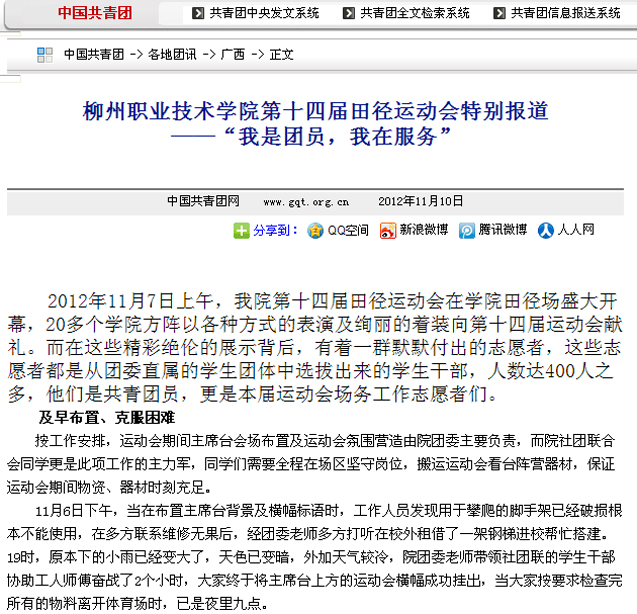 中国共青团

共青团中央发文系统　共青团全文检索系统　共青团信息报送系统

中国共青团 -> 各地团讯 -> 广西 -> 正文

柳州职业技术学院第十四届田径运动会特别报道
——“我是团员，我在服务”

中国共青团网　www.gqt.org.cn　2012年11月10日

分享到：　QQ空间　新浪微博　腾讯微博　人人网

2012年11月7日上午，我院第十四届田径运动会在学院田径场盛大开幕，20多个学院方阵以各种方式的表演及绚丽的着装向第十四届运动会献礼。而在这些精彩绝伦的展示背后，有着一群默默付出的志愿者，这些志愿者都是从团委直属的学生团体中选拔出来的学生干部，人数达400人之多，他们是共青团员，更是本届运动会场务工作志愿者们。

及早布置、克服困难

按工作安排，运动会期间主席台会场布置及运动会氛围营造由院团委主要负责，而院社团联合会同学更是此项工作的主力军，同学们需要全程在场区坚守岗位，搬运运动会看台阵营器材，保证运动会期间物资、器材时刻充足。

11月6日下午，当在布置主席台背景及横幅标语时，工作人员发现用于攀爬的脚手架已经破损根本不能使用，在多方联系维修无果后，经团委老师多方打听在校外租借了一架钢梯进校帮忙搭建。19时，原本下的小雨已经变大了，天色已变暗，外加天气较冷，院团委老师带领社团联的学生干部协助工人师傅奋战了2个小时，大家终于将主席台上方的运动会横幅成功挂出，当大家按要求检查完所有的物料离开体育场时，已是夜里九点。